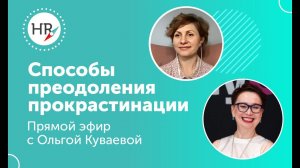 HR

Способы преодоления прокрастинации

Прямой эфир с Ольгой Куваевой